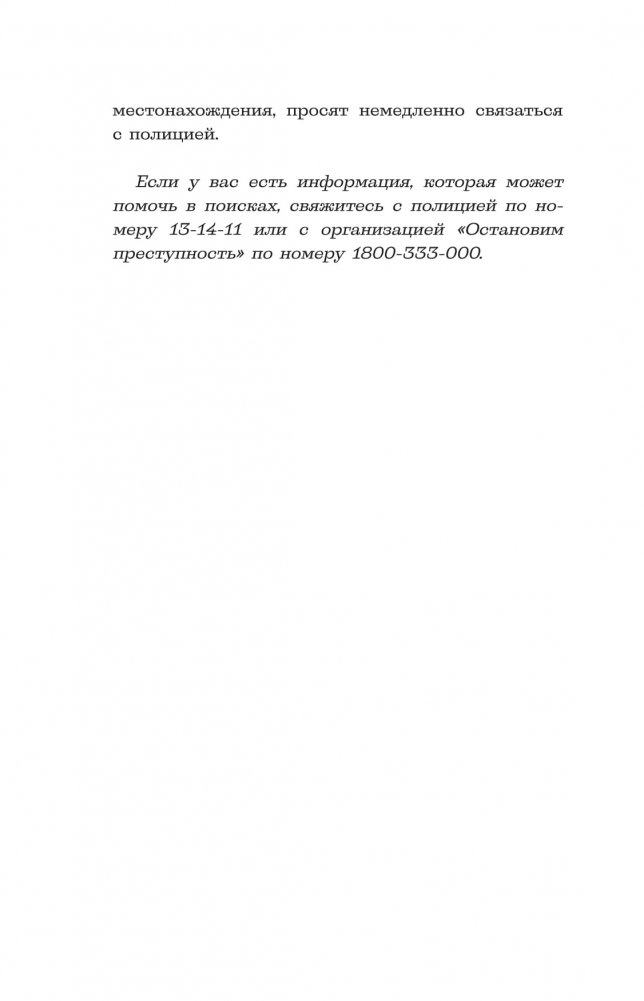 местонахождения, просят немедленно связаться с полицией.

Если у вас есть информация, которая может помочь в поисках, свяжитесь с полицией по номеру 13-14-11 или с организацией «Остановим преступность» по номеру 1800-333-000.